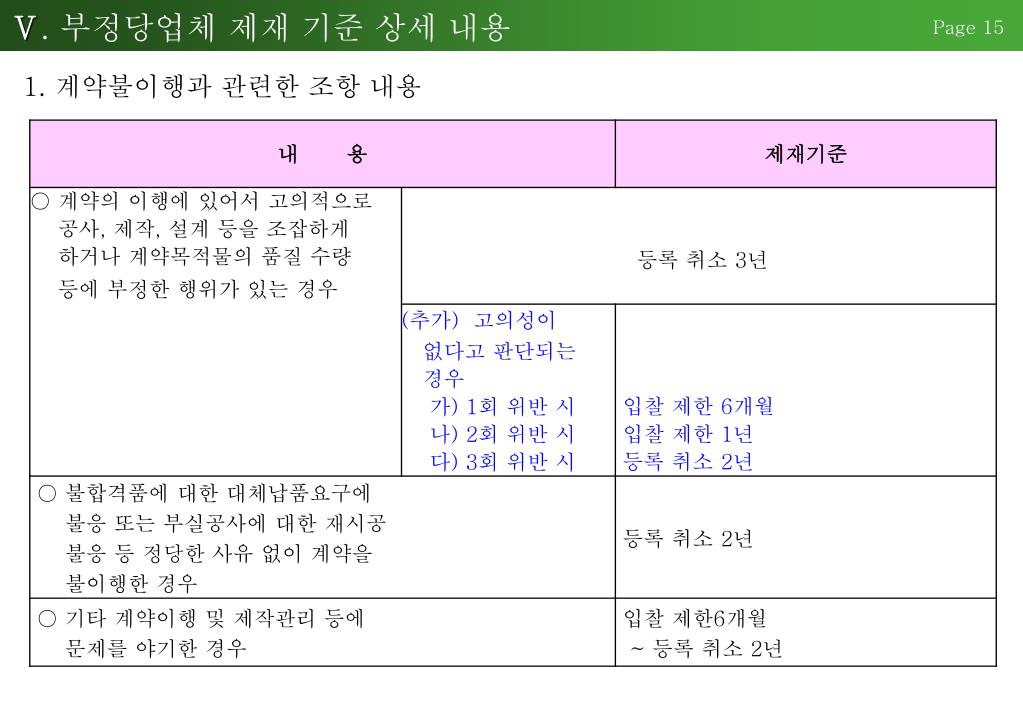 Ⅴ. 부정당업체 제재 기준 상세 내용

Page 15

1. 계약불이행과 관련한 조항 내용

| 내 용 | | 제재기준 |
|---|---|---|
| ○ 계약의 이행에 있어서 고의적으로 공사, 제작, 설계 등을 조잡하게 하거나 계약목적물의 품질 수량 등에 부정한 행위가 있는 경우 | 등록 취소 3년 | |
| | (추가) 고의성이 없다고 판단되는 경우 가) 1회 위반 시 나) 2회 위반 시 다) 3회 위반 시 | 입찰 제한 6개월 입찰 제한 1년 등록 취소 2년 |
| ○ 불합격품에 대한 대체납품요구에 불응 또는 부실공사에 대한 재시공 불응 등 정당한 사유 없이 계약을 불이행한 경우 | | 등록 취소 2년 |
| ○ 기타 계약이행 및 제작관리 등에 문제를 야기한 경우 | | 입찰 제한6개월 ~ 등록 취소 2년 |